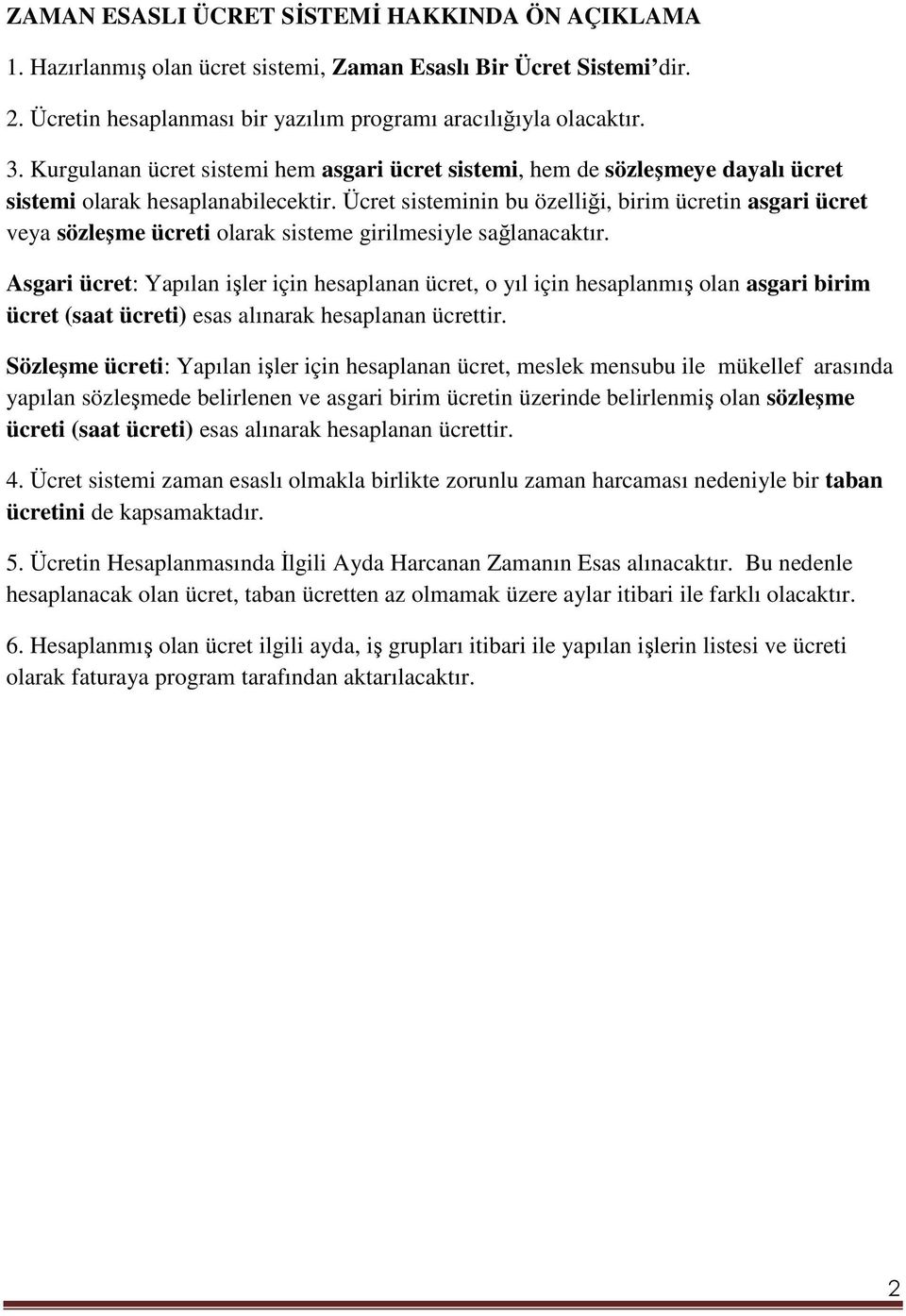 ZAMAN ESASLI ÜCRET SİSTEMİ HAKKINDA ÖN AÇIKLAMA

1. Hazırlanmış olan ücret sistemi, Zaman Esaslı Bir Ücret Sistemi'dir.

2. Ücretin hesaplanması bir yazılım programı aracılığıyla olacaktır.

3. Kurgulanan ücret sistemi hem asgari ücret sistemi, hem de sözleşmeye dayalı ücret sistemi olarak hesaplanabilecektir. Ücret sisteminin bu özelliği, birim ücretin asgari ücret veya sözleşme ücreti olarak sisteme girilmesiyle sağlanacaktır.

Asgari ücret: Yapılan işler için hesaplanan ücret, o yıl için hesaplanmış olan asgari birim ücret (saat ücreti) esas alınarak hesaplanan ücrettir.

Sözleşme ücreti: Yapılan işler için hesaplanan ücret, meslek mensubu ile mükellef arasında yapılan sözleşmede belirlenen ve asgari birim ücretin üzerinde belirlenmiş olan sözleşme ücreti (saat ücreti) esas alınarak hesaplanan ücrettir.

4. Ücret sistemi zaman esaslı olmakla birlikte zorunlu zaman harcaması nedeniyle bir taban ücretini de kapsamaktadır.

5. Ücretin Hesaplanmasında İlgili Ayda Harcanan Zamanın Esas alınacaktır. Bu nedenle hesaplanacak olan ücret, taban ücretten az olmamak üzere aylar itibari ile farklı olacaktır.

6. Hesaplanmış olan ücret ilgili ayda, iş grupları itibari ile yapılan işlerin listesi ve ücreti olarak faturaya program tarafından aktarılacaktır.

2